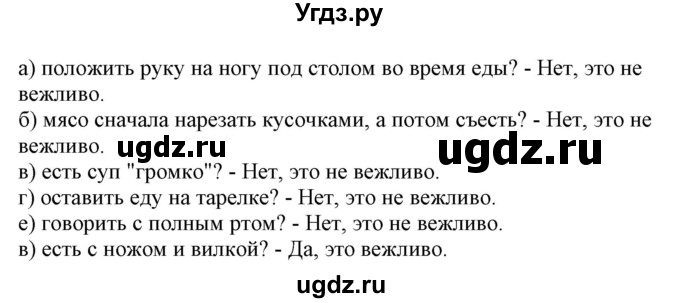 Угдз.ру

а) положить руку на ногу под столом во время еды? - Нет, это не вежливо.
б) мясо сначала нарезать кусочками, а потом съесть? - Нет, это не вежливо. ugdz.ru ugdz.ru
в) есть суп "громко"? - Нет, это не вежливо.
г) оставить еду на тарелке? - Нет, это не вежливо.
е) говорить с полным ртом? - Нет, это не вежливо.
в) есть с ножом и вилкой? - Да, это вежливо.

ugdz.ru